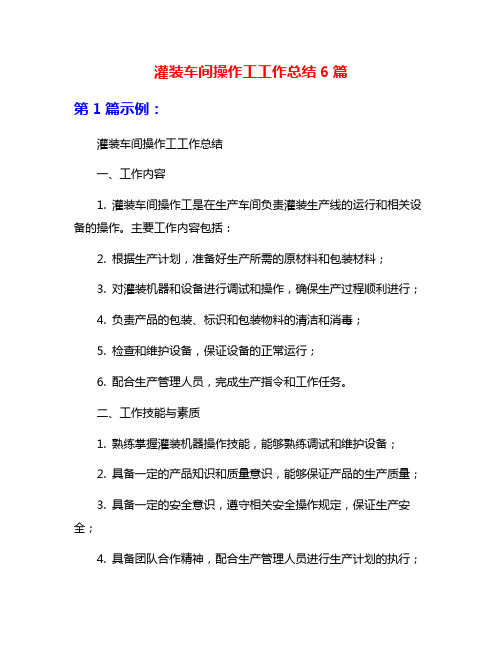 灌装车间操作工工作总结 6 篇

第 1 篇示例：

灌装车间操作工工作总结

一、工作内容

1. 灌装车间操作工是在生产车间负责灌装生产线的运行和相关设备的操作。主要工作内容包括：

2. 根据生产计划，准备好生产所需的原材料和包装材料；

3. 对灌装机器和设备进行调试和操作，确保生产过程顺利进行；

4. 负责产品的包装、标识和包装物料的清洁和消毒；

5. 检查和维护设备，保证设备的正常运行；

6. 配合生产管理人员，完成生产指令和工作任务。

二、工作技能与素质

1. 熟练掌握灌装机器操作技能，能够熟练调试和维护设备；

2. 具备一定的产品知识和质量意识，能够保证产品的生产质量；

3. 具备一定的安全意识，遵守相关安全操作规定，保证生产安全；

4. 具备团队合作精神，配合生产管理人员进行生产计划的执行；